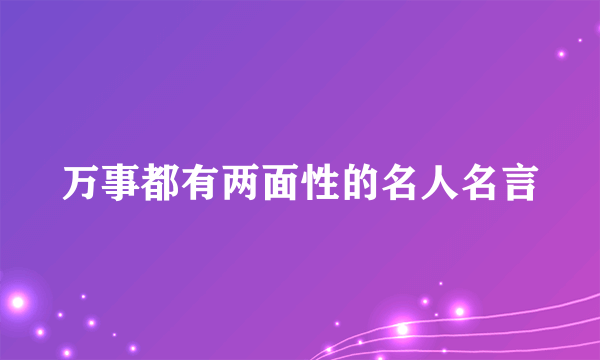 万事都有两面性的名人名言